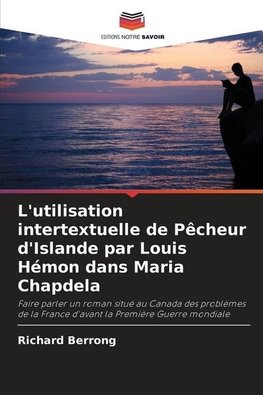 EDITIONS NOTRE SAVOIR

L'utilisation intertextuelle de Pêcheur d'Islande par Louis Hémon dans Maria Chapdela

Faire parler un roman situé au Canada des problèmes de la France d'avant la Première Guerre mondiale

Richard Berrong